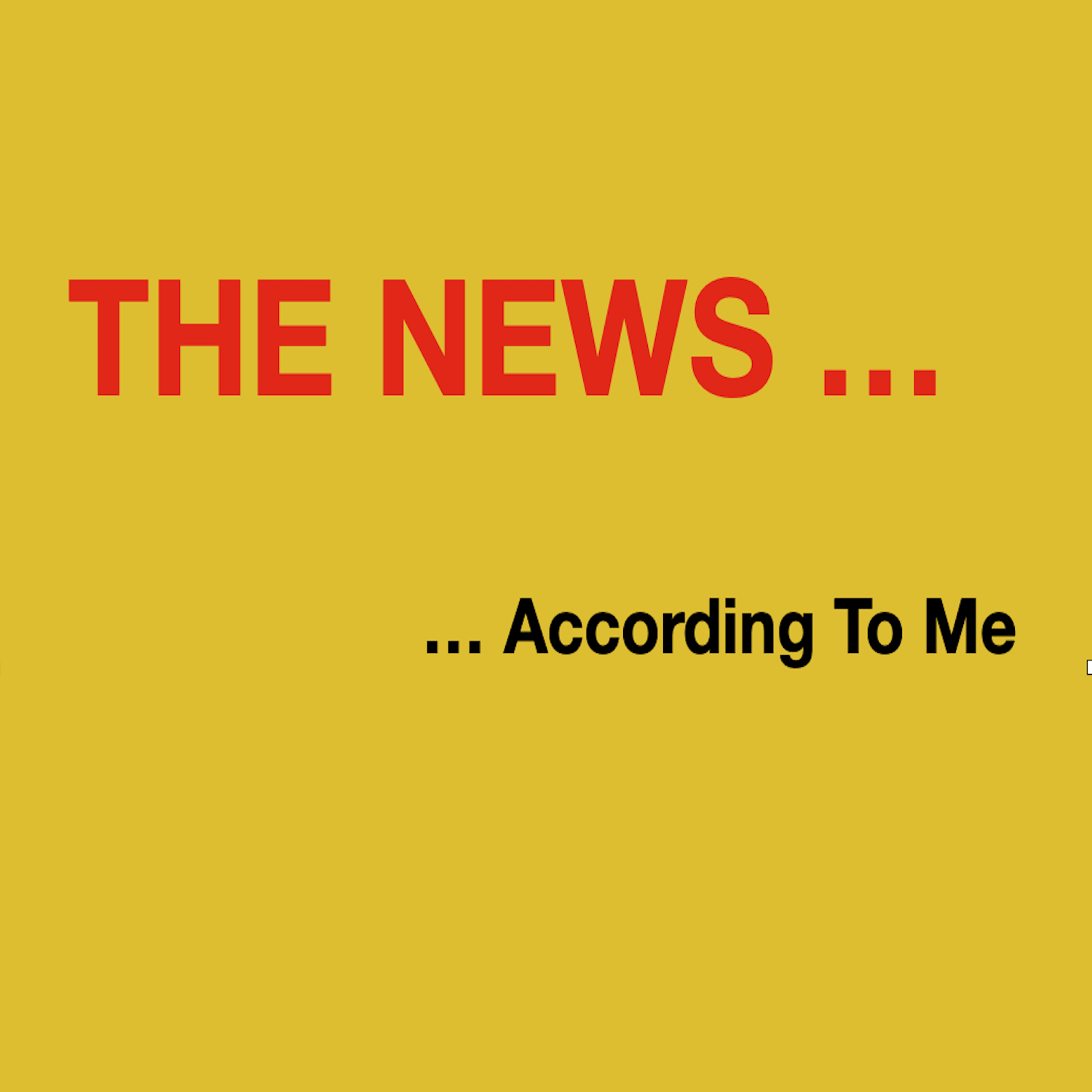 THE NEWS …

… According To Me